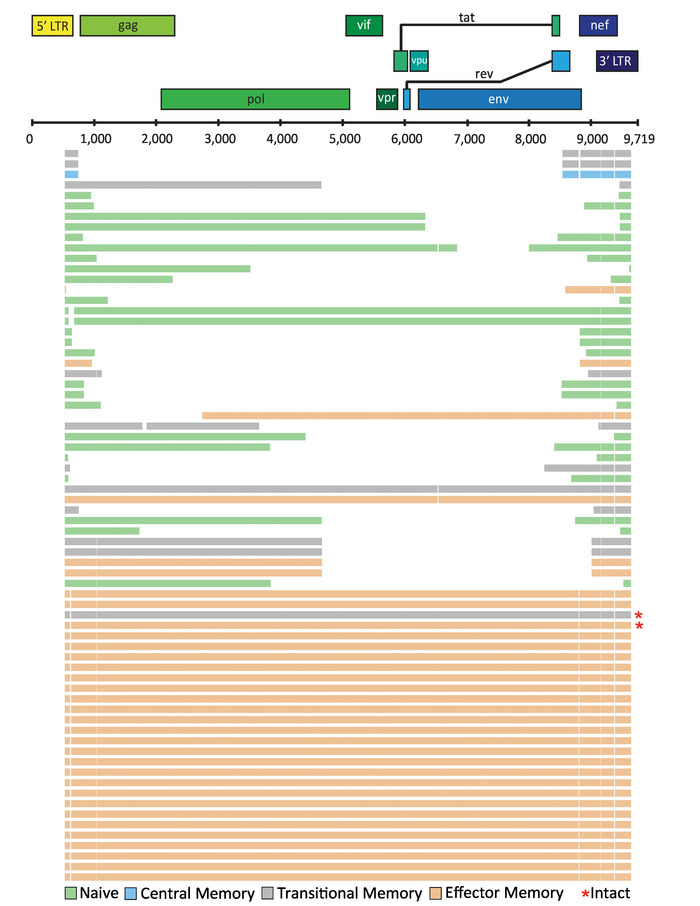 5' LTR
gag
vif
tat
nef
vpu
rev
3' LTR
pol
vpr
env

0
1,000
2,000
3,000
4,000
5,000
6,000
7,000
8,000
9,000
9,719

*
*

Naive Central Memory Transitional Memory Effector Memory *Intact